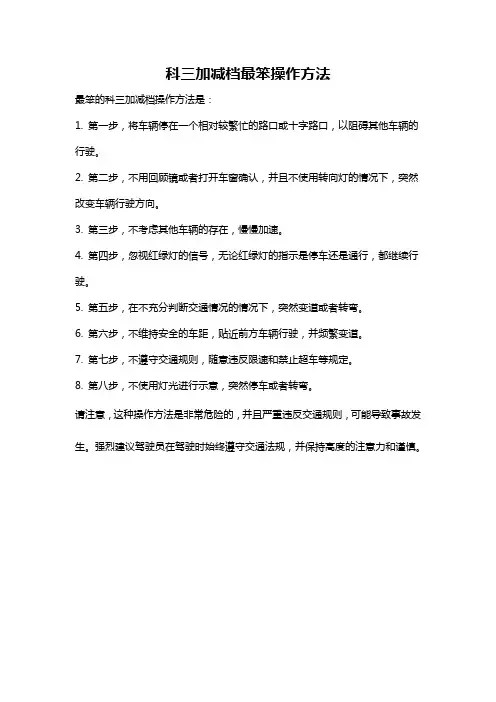 科三加减档最笨操作方法

最笨的科三加减档操作方法是：

1. 第一步，将车辆停在一个相对较繁忙的路口或十字路口，以阻碍其他车辆的行驶。

2. 第二步，不用回顾镜或者打开车窗确认，并且不使用转向灯的情况下，突然改变车辆行驶方向。

3. 第三步，不考虑其他车辆的存在，慢慢加速。

4. 第四步，忽视红绿灯的信号，无论红绿灯的指示是停车还是通行，都继续行驶。

5. 第五步，在不充分判断交通情况的情况下，突然变道或者转弯。

6. 第六步，不维持安全的车距，贴近前方车辆行驶，并频繁变道。

7. 第七步，不遵守交通规则，随意违反限速和禁止超车等规定。

8. 第八步，不使用灯光进行示意，突然停车或者转弯。

请注意，这种操作方法是非常危险的，并且严重违反交通规则，可能导致事故发生。强烈建议驾驶员在驾驶时始终遵守交通法规，并保持高度的注意力和谨慎。